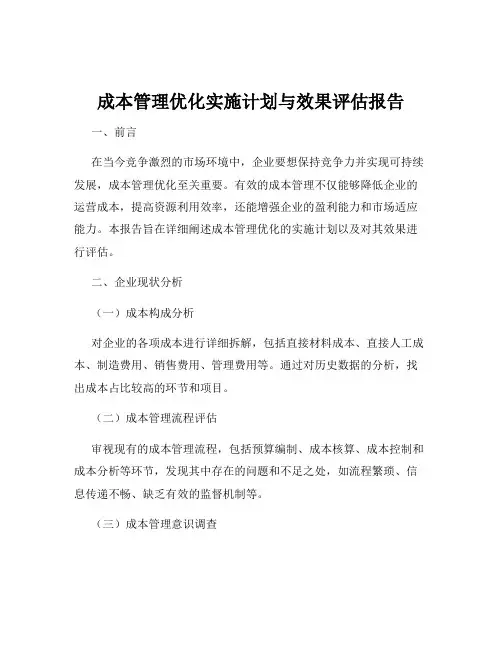 成本管理优化实施计划与效果评估报告

一、前言

在当今竞争激烈的市场环境中，企业要想保持竞争力并实现可持续发展，成本管理优化至关重要。有效的成本管理不仅能够降低企业的运营成本，提高资源利用效率，还能增强企业的盈利能力和市场适应能力。本报告旨在详细阐述成本管理优化的实施计划以及对其效果进行评估。

二、企业现状分析

（一）成本构成分析

对企业的各项成本进行详细拆解，包括直接材料成本、直接人工成本、制造费用、销售费用、管理费用等。通过对历史数据的分析，找出成本占比较高的环节和项目。

（二）成本管理流程评估

审视现有的成本管理流程，包括预算编制、成本核算、成本控制和成本分析等环节，发现其中存在的问题和不足之处，如流程繁琐、信息传递不畅、缺乏有效的监督机制等。

（三）成本管理意识调查